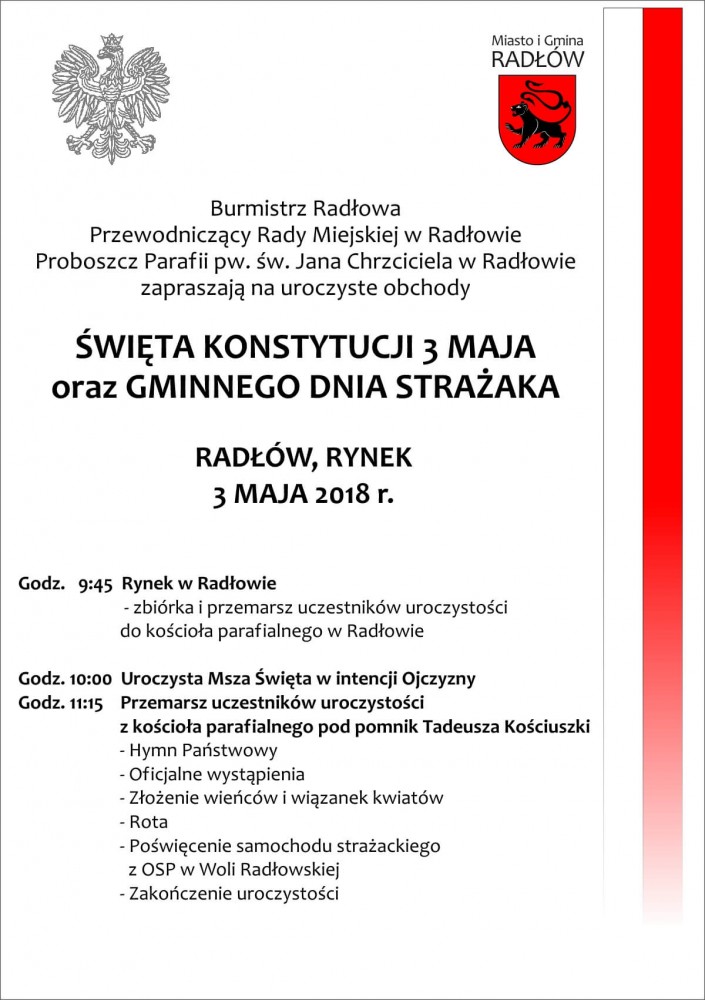 Miasto i Gmina
RADŁÓW

Burmistrz Radłowa
Przewodniczący Rady Miejskiej w Radłowie
Proboszcz Parafii pw. św. Jana Chrzciciela w Radłowie
zapraszają na uroczyste obchody

ŚWIĘTA KONSTYTUCJI 3 MAJA
oraz GMINNEGO DNIA STRAŻAKA

RADŁÓW, RYNEK
3 MAJA 2018 r.

Godz. 9:45 Rynek w Radłowie
- zbiórka i przemarsz uczestników uroczystości do kościoła parafialnego w Radłowie

Godz. 10:00 Uroczysta Msza Święta w intencji Ojczyzny
Godz. 11:15 Przemarsz uczestników uroczystości z kościoła parafialnego pod pomnik Tadeusza Kościuszki
- Hymn Państwowy
- Oficjalne wystąpienia
- Złożenie wieńców i wiązanek kwiatów
- Rota
- Poświęcenie samochodu strażackiego z OSP w Woli Radłowskiej
- Zakończenie uroczystości